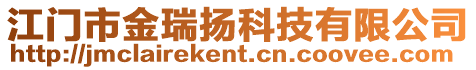 江门市金瑞扬科技有限公司
http://jmclairekent.cn.coovee.com